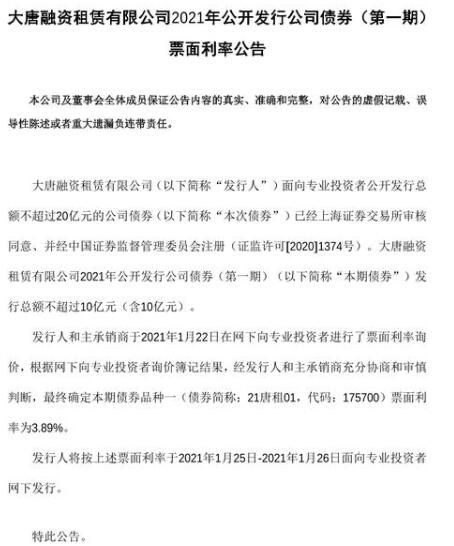 大唐融资租赁有限公司2021年公开发行公司债券（第一期）票面利率公告

本公司及董事会全体成员保证公告内容的真实、准确和完整，对公告的虚假记载、误导性陈述或者重大遗漏负连带责任。

大唐融资租赁有限公司（以下简称“发行人”）面向专业投资者公开发行总额不超过20亿元的公司债券（以下简称“本次债券”）已经上海证券交易所审核同意、并经中国证券监督管理委员会注册（证监许可[2020]1374号）。大唐融资租赁有限公司2021年公开发行公司债券（第一期）（以下简称“本期债券”）发行总额不超过10亿元（含10亿元）。

发行人和主承销商于2021年1月22日在网下向专业投资者进行了票面利率询价，根据网下向专业投资者询价簿记结果，经发行人和主承销商充分协商和审慎判断，最终确定本期债券品种一（债券简称：21唐租01，代码：175700）票面利率为3.89%。

发行人将按上述票面利率于2021年1月25日-2021年1月26日面向专业投资者网下发行。

特此公告。